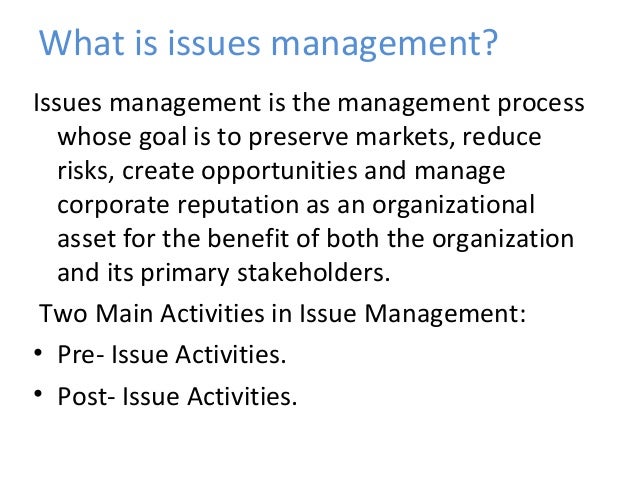 What is issues management?

Issues management is the management process whose goal is to preserve markets, reduce risks, create opportunities and manage corporate reputation as an organizational asset for the benefit of both the organization and its primary stakeholders.

Two Main Activities in Issue Management:

• Pre- Issue Activities.

• Post- Issue Activities.